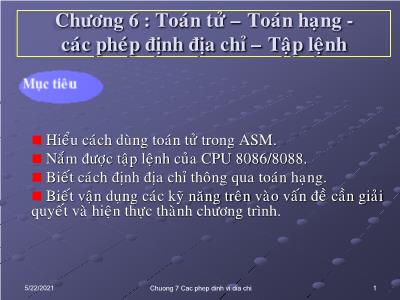 Chương 6 : Toán tử – Toán hạng - các phép định địa chỉ – Tập lệnh

Mục tiêu

Hiểu cách dùng toán tử trong ASM.
Nắm được tập lệnh của CPU 8086/8088.
Biết cách định địa chỉ thông qua toán hạng.
Biết vận dụng các kỹ năng trên vào vấn đề cần giải quyết và hiện thực thành chương trình.

5/22/2021

Chuong 7 Cac phep dinh vi dia chi

1